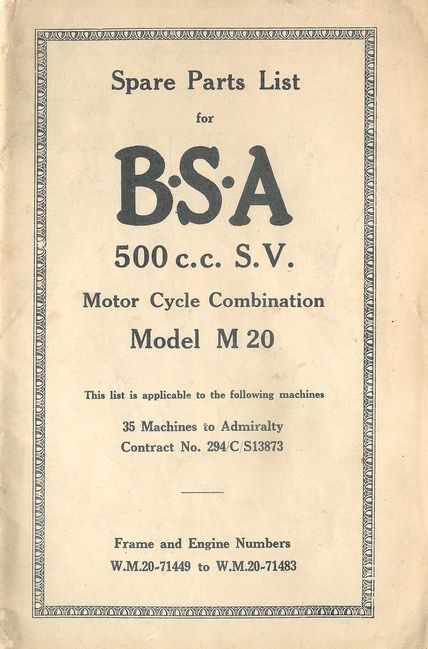 Spare Parts List

for

B·S·A

500 c.c. S.V.

Motor Cycle Combination

Model M 20

This list is applicable to the following machines

35 Machines to Admiralty
Contract No. 294/C/S13873

Frame and Engine Numbers
W.M.20-71449 to W.M.20-71483